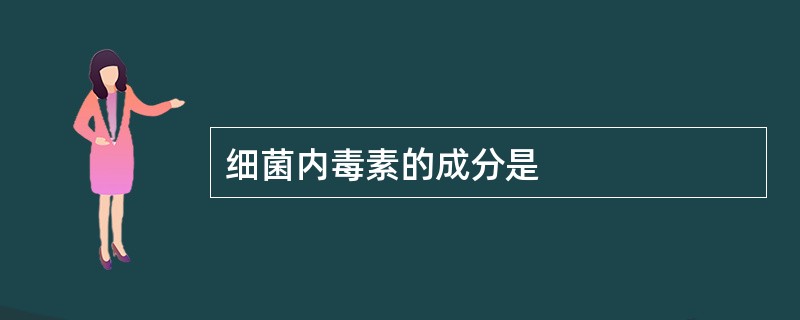 细菌内毒素的成分是